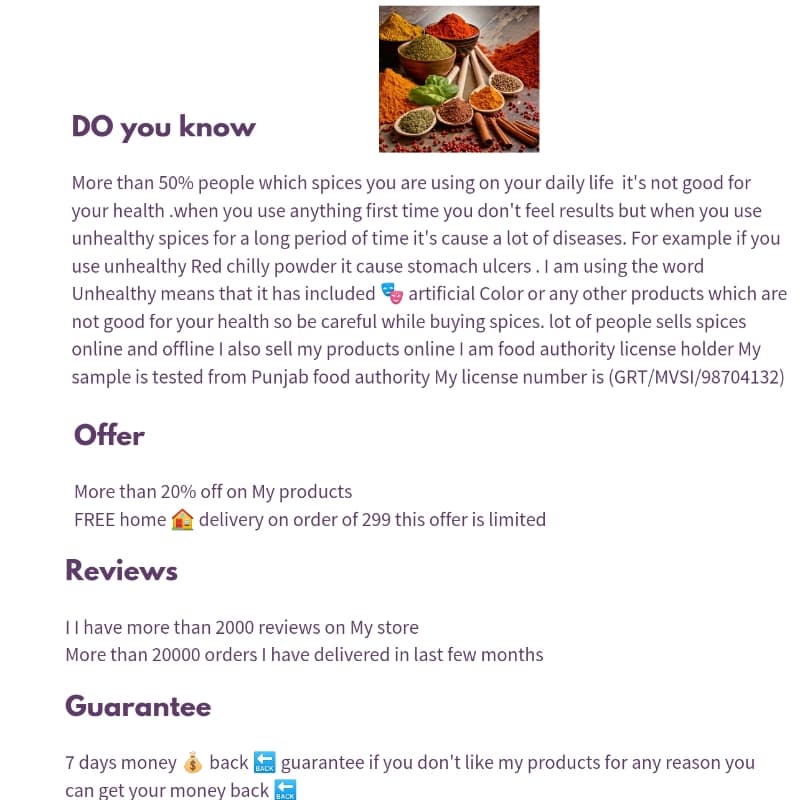 DO you know

More than 50% people which spices you are using on your daily life it's not good for your health .when you use anything first time you don't feel results but when you use unhealthy spices for a long period of time it's cause a lot of diseases. For example if you use unhealthy Red chilly powder it cause stomach ulcers . I am using the word Unhealthy means that it has included 🎭 artificial Color or any other products which are not good for your health so be careful while buying spices. lot of people sells spices online and offline I also sell my products online I am food authority license holder My sample is tested from Punjab food authority My license number is (GRT/MVSI/98704132)

Offer

More than 20% off on My products
FREE home 🏠 delivery on order of 299 this offer is limited

Reviews

I I have more than 2000 reviews on My store
More than 20000 orders I have delivered in last few months

Guarantee

7 days money 💰 back 🔙 guarantee if you don't like my products for any reason you can get your money back 🔙